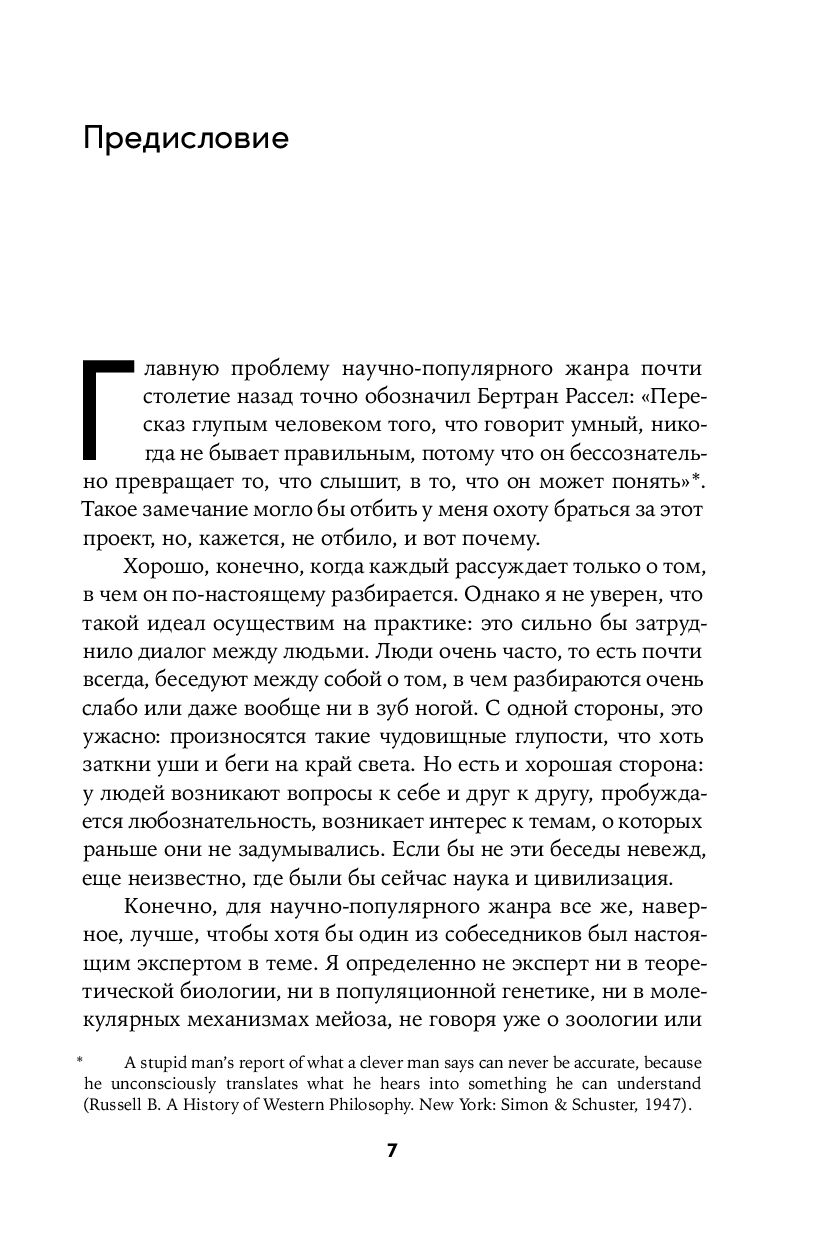 Предисловие

Главную проблему научно-популярного жанра почти столетие назад точно обозначил Бертран Рассел: «Пересказ глупым человеком того, что говорит умный, никогда не бывает правильным, потому что он бессознательно превращает то, что слышит, в то, что он может понять»*. Такое замечание могло бы отбить у меня охоту браться за этот проект, но, кажется, не отбило, и вот почему.

Хорошо, конечно, когда каждый рассуждает только о том, в чем он по-настоящему разбирается. Однако я не уверен, что такой идеал осуществим на практике: это сильно бы затруднило диалог между людьми. Люди очень часто, то есть почти всегда, беседуют между собой о том, в чем разбираются очень слабо или даже вообще ни в зуб ногой. С одной стороны, это ужасно: произносятся такие чудовищные глупости, что хоть заткни уши и беги на край света. Но есть и хорошая сторона: у людей возникают вопросы к себе и друг к другу, пробуждается любознательность, возникает интерес к темам, о которых раньше они не задумывались. Если бы не эти беседы невежд, еще неизвестно, где были бы сейчас наука и цивилизация.

Конечно, для научно-популярного жанра все же, наверное, лучше, чтобы хотя бы один из собеседников был настоящим экспертом в теме. Я определенно не эксперт ни в теоретической биологии, ни в популяционной генетике, ни в молекулярных механизмах мейоза, не говоря уже о зоологии или

* A stupid man's report of what a clever man says can never be accurate, because he unconsciously translates what he hears into something he can understand (Russell B. A History of Western Philosophy. New York: Simon & Schuster, 1947).

7